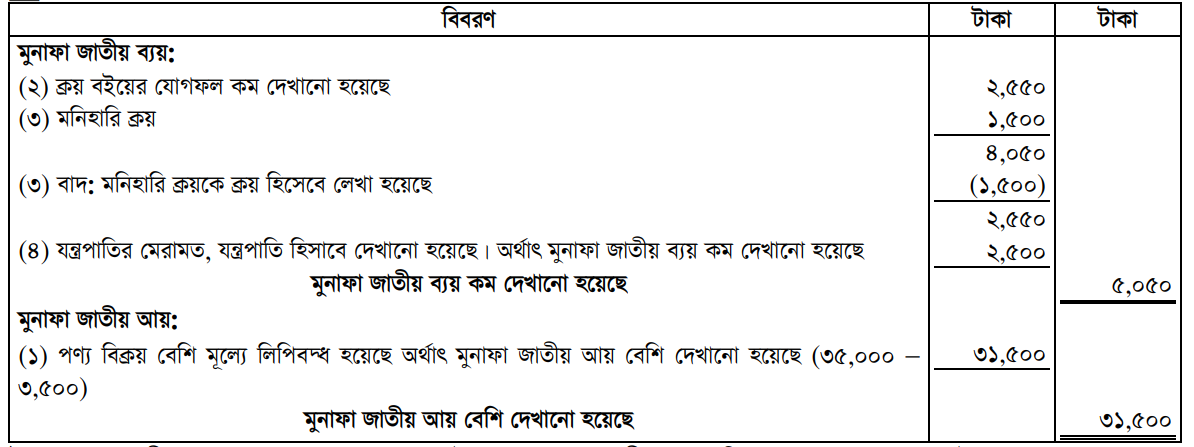 | বিবরণ | টাকা | টাকা |
|---|---|---|
| **মুনাফা জাতীয় ব্যয়:** | | |
| (২) ক্রয় বইয়ের যোগফল কম দেখানো হয়েছে | ২,৫৫০ | |
| (৩) মনিহারি ক্রয় | ১,৫০০ | |
| | ৪,০৫০ | |
| (৩) বাদ: মনিহারি ক্রয়কে ক্রয় হিসেবে লেখা হয়েছে | (১,৫০০) | |
| | ২,৫৫০ | |
| (৪) যন্ত্রপাতির মেরামত, যন্ত্রপাতি হিসাবে দেখানো হয়েছে। অর্থাৎ মুনাফা জাতীয় ব্যয় কম দেখানো হয়েছে | ২,৫০০ | |
| **মুনাফা জাতীয় ব্যয় কম দেখানো হয়েছে** | | ৫,০৫০ |
| **মুনাফা জাতীয় আয়:** | | |
| (১) পণ্য বিক্রয় বেশি মূল্যে লিপিবদ্ধ হয়েছে অর্থাৎ মুনাফা জাতীয় আয় বেশি দেখানো হয়েছে (৩৫,০০০ – ৩,৫০০) | ৩১,৫০০ | |
| **মুনাফা জাতীয় আয় বেশি দেখানো হয়েছে** | | ৩১,৫০০ |